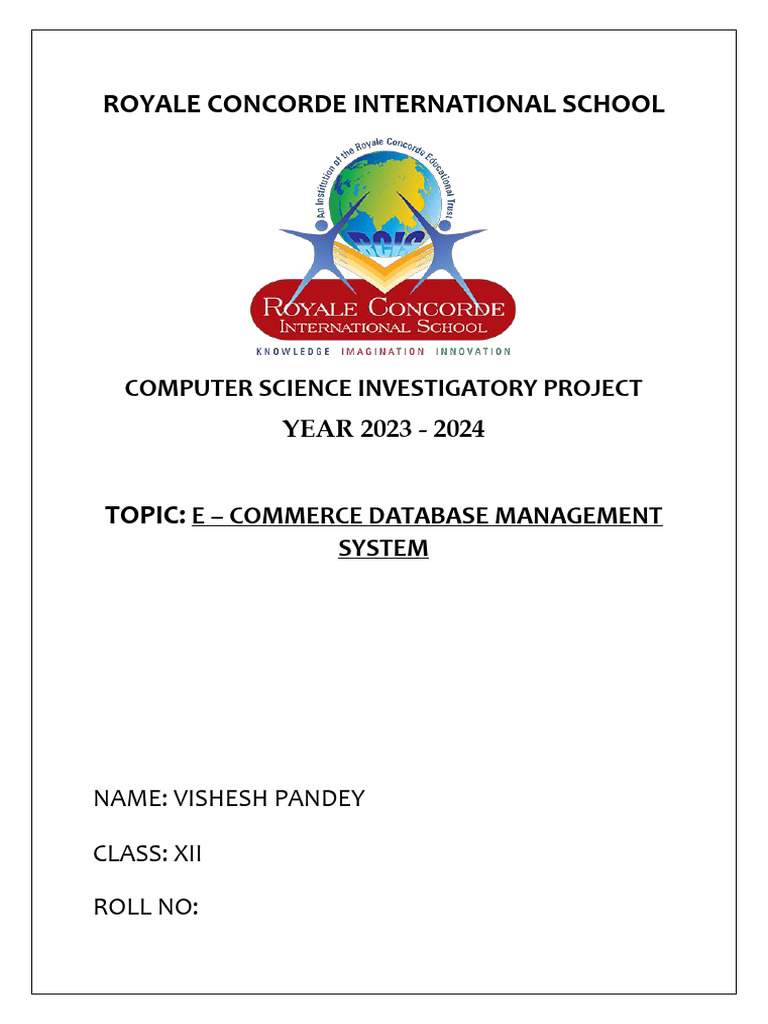 ROYALE CONCORDE INTERNATIONAL SCHOOL

An Institution of the Royale Concorde Educational Trust

RCIS

ROYALE CONCORDE
INTERNATIONAL SCHOOL

KNOWLEDGE IMAGINATION INNOVATION

COMPUTER SCIENCE INVESTIGATORY PROJECT

YEAR 2023 - 2024

TOPIC: E – COMMERCE DATABASE MANAGEMENT SYSTEM

NAME: VISHESH PANDEY

CLASS: XII

ROLL NO: